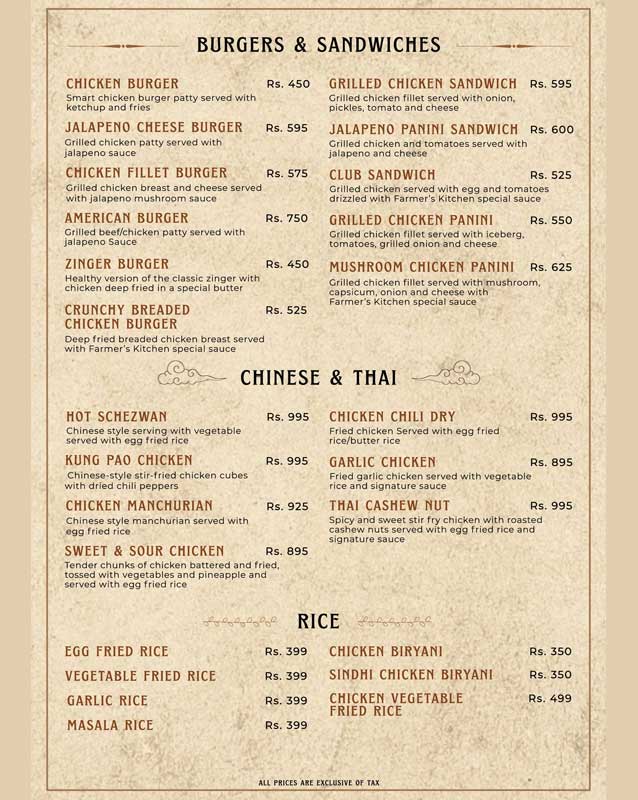 BURGERS & SANDWICHES

CHICKEN BURGER Rs. 450
Smart chicken burger patty served with ketchup and fries

JALAPENO CHEESE BURGER Rs. 595
Grilled chicken patty served with jalapeno sauce

CHICKEN FILLET BURGER Rs. 575
Grilled chicken breast and cheese served with jalapeno mushroom sauce

AMERICAN BURGER Rs. 750
Grilled beef/chicken patty served with jalapeno Sauce

ZINGER BURGER Rs. 450
Healthy version of the classic zinger with chicken deep fried in a special butter

CRUNCHY BREADED CHICKEN BURGER Rs. 525
Deep fried breaded chicken breast served with Farmer's Kitchen special sauce

GRILLED CHICKEN SANDWICH Rs. 595
Grilled chicken fillet served with onion, pickles, tomato and cheese

JALAPENO PANINI SANDWICH Rs. 600
Grilled chicken and tomatoes served with jalapeno and cheese

CLUB SANDWICH Rs. 525
Grilled chicken served with egg and tomatoes drizzled with Farmer's Kitchen special sauce

GRILLED CHICKEN PANINI Rs. 550
Grilled chicken fillet served with iceberg, tomatoes, grilled onion and cheese

MUSHROOM CHICKEN PANINI Rs. 625
Grilled chicken fillet served with mushroom, capsicum, onion and cheese with Farmer's Kitchen special sauce

CHINESE & THAI

HOT SCHEZWAN Rs. 995
Chinese style serving with vegetable served with egg fried rice

KUNG PAO CHICKEN Rs. 995
Chinese-style stir-fried chicken cubes with dried chili peppers

CHICKEN MANCHURIAN Rs. 925
Chinese style manchurian served with egg fried rice

SWEET & SOUR CHICKEN Rs. 895
Tender chunks of chicken battered and fried, tossed with vegetables and pineapple and served with egg fried rice

CHICKEN CHILI DRY Rs. 995
Fried chicken Served with egg fried rice/butter rice

GARLIC CHICKEN Rs. 895
Fried garlic chicken served with vegetable rice and signature sauce

THAI CASHEW NUT Rs. 995
Spicy and sweet stir fry chicken with roasted cashew nuts served with egg fried rice and signature sauce

RICE

EGG FRIED RICE Rs. 399
VEGETABLE FRIED RICE Rs. 399
GARLIC RICE Rs. 399
MASALA RICE Rs. 399

CHICKEN BIRYANI Rs. 350
SINDHI CHICKEN BIRYANI Rs. 350
CHICKEN VEGETABLE FRIED RICE Rs. 499

ALL PRICES ARE EXCLUSIVE OF TAX